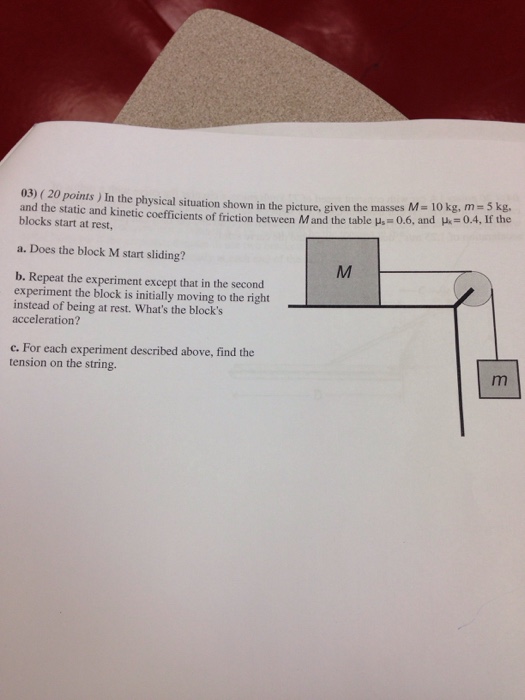 03) ( 20 points ) In the physical situation shown in the picture, given the masses $M = 10$ kg, $m = 5$ kg, and the static and kinetic coefficients of friction between $M$ and the table $\mu_s = 0.6$, and $\mu_k = 0.4$, If the blocks start at rest,

a. Does the block M start sliding?

b. Repeat the experiment except that in the second experiment the block is initially moving to the right instead of being at rest. What's the block's acceleration?

c. For each experiment described above, find the tension on the string.

M

m